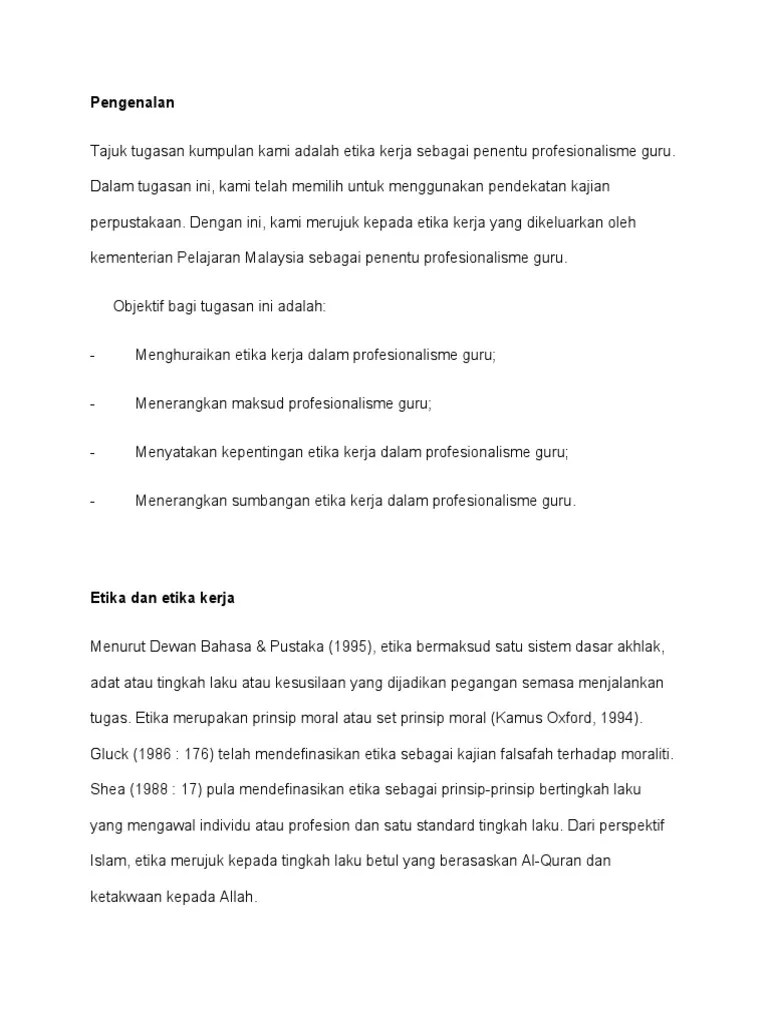 Pengenalan

Tajuk tugasan kumpulan kami adalah etika kerja sebagai penentu profesionalisme guru. Dalam tugasan ini, kami telah memilih untuk menggunakan pendekatan kajian perpustakaan. Dengan ini, kami merujuk kepada etika kerja yang dikeluarkan oleh kementerian Pelajaran Malaysia sebagai penentu profesionalisme guru.

Objektif bagi tugasan ini adalah:

- Menghuraikan etika kerja dalam profesionalisme guru;

- Menerangkan maksud profesionalisme guru;

- Menyatakan kepentingan etika kerja dalam profesionalisme guru;

- Menerangkan sumbangan etika kerja dalam profesionalisme guru.

Etika dan etika kerja

Menurut Dewan Bahasa & Pustaka (1995), etika bermaksud satu sistem dasar akhlak, adat atau tingkah laku atau kesusilaan yang dijadikan pegangan semasa menjalankan tugas. Etika merupakan prinsip moral atau set prinsip moral (Kamus Oxford, 1994). Gluck (1986 : 176) telah mendefinasikan etika sebagai kajian falsafah terhadap moraliti. Shea (1988 : 17) pula mendefinasikan etika sebagai prinsip-prinsip bertingkah laku yang mengawal individu atau profesion dan satu standard tingkah laku. Dari perspektif Islam, etika merujuk kepada tingkah laku betul yang berasaskan Al-Quran dan ketakwaan kepada Allah.